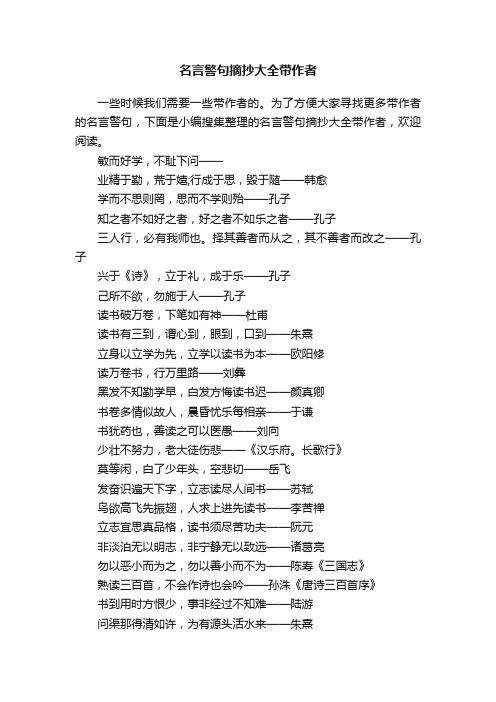 名言警句摘抄大全带作者

一些时候我们需要一些带作者的。为了方便大家寻找更多带作者的名言警句，下面是小编搜集整理的名言警句摘抄大全带作者，欢迎阅读。

敏而好学，不耻下问——

业精于勤，荒于嬉,行成于思，毁于随——韩愈

学而不思则罔，思而不学则殆——孔子

知之者不如好之者，好之者不如乐之者——孔子

三人行，必有我师也。择其善者而从之，其不善者而改之——孔子

兴于《诗》，立于礼，成于乐——孔子

己所不欲，勿施于人——孔子

读书破万卷，下笔如有神——杜甫

读书有三到，谓心到，眼到，口到——朱熹

立身以立学为先，立学以读书为本——欧阳修

读万卷书，行万里路——刘彝

黑发不知勤学早，白发方悔读书迟——颜真卿

书卷多情似故人，晨昏忧乐每相亲——于谦

书犹药也，善读之可以医愚——刘向

少壮不努力，老大徒伤悲——《汉乐府。长歌行》

莫等闲，白了少年头，空悲切——岳飞

发奋识遍天下字，立志读尽人间书——苏轼

鸟欲高飞先振翅，人求上进先读书——李苦禅

立志宜思真品格，读书须尽苦功夫——阮元

非淡泊无以明志，非宁静无以致远——诸葛亮

勿以恶小而为之，勿以善小而不为——陈寿《三国志》

熟读三百首，不会作诗也会吟——孙洙《唐诗三百首序》

书到用时方恨少，事非经过不知难——陆游

问渠那得清如许，为有源头活水来——朱熹